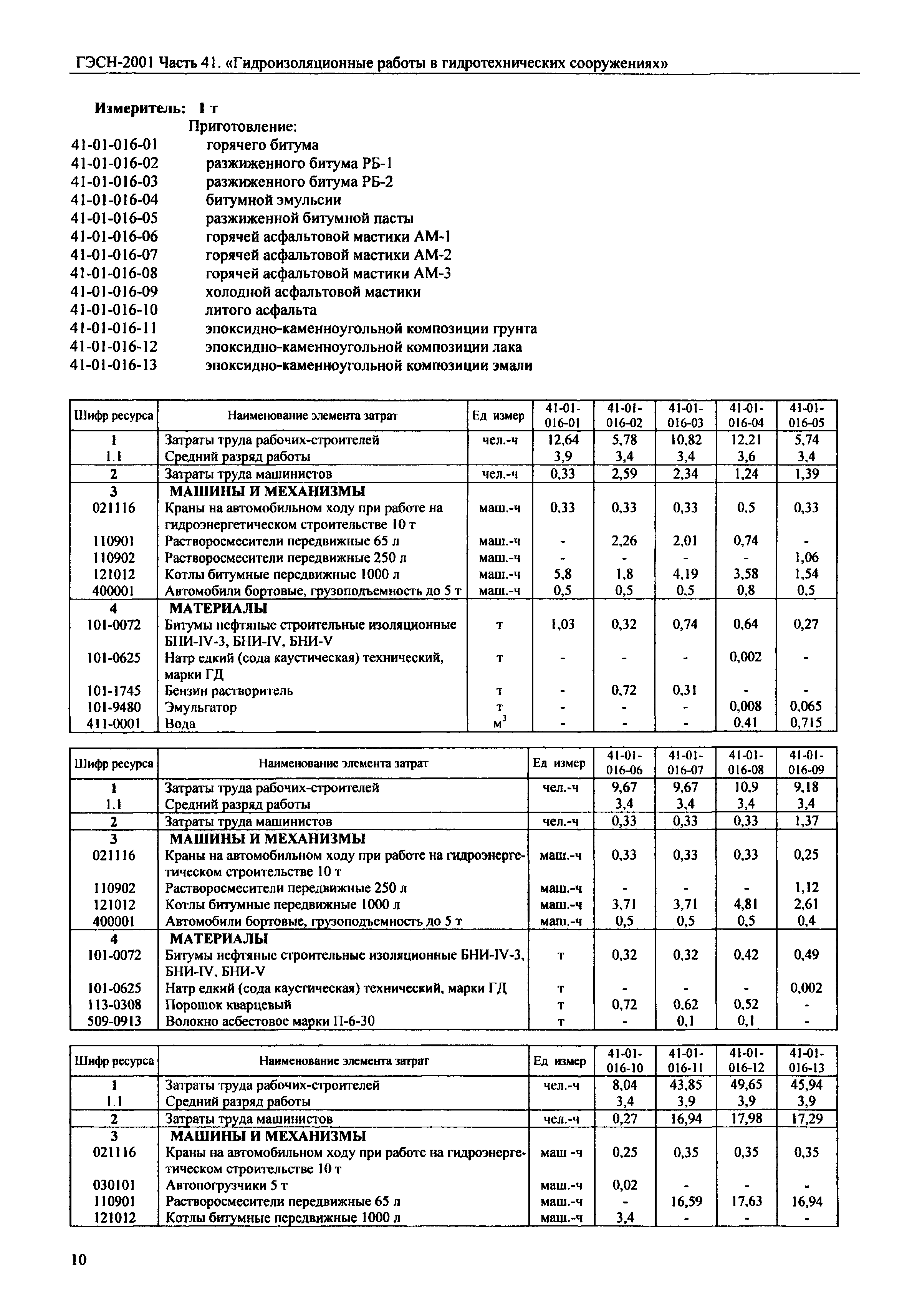 ГЭСН-2001 Часть 41. «Гидроизоляционные работы в гидротехнических сооружениях»

Измеритель: 1 т

Приготовление:
41-01-016-01 горячего битума
41-01-016-02 разжиженного битума РБ-1
41-01-016-03 разжиженного битума РБ-2
41-01-016-04 битумной эмульсии
41-01-016-05 разжиженной битумной пасты
41-01-016-06 горячей асфальтовой мастики АМ-1
41-01-016-07 горячей асфальтовой мастики АМ-2
41-01-016-08 горячей асфальтовой мастики АМ-3
41-01-016-09 холодной асфальтовой мастики
41-01-016-10 литого асфальта
41-01-016-11 эпоксидно-каменноугольной композиции грунта
41-01-016-12 эпоксидно-каменноугольной композиции лака
41-01-016-13 эпоксидно-каменноугольной композиции эмали

| Шифр ресурса | Наименование элемента затрат | Ед измер | 41-01-016-01 | 41-01-016-02 | 41-01-016-03 | 41-01-016-04 | 41-01-016-05 |
|---|---|---|---|---|---|---|---|
| 1 | Затраты труда рабочих-строителей | чел.-ч | 12,64 | 5,78 | 10,82 | 12,21 | 5,74 |
| 1.1 | Средний разряд работы | | 3,9 | 3,4 | 3,4 | 3,6 | 3,4 |
| 2 | Затраты труда машинистов | чел.-ч | 0,33 | 2,59 | 2,34 | 1,24 | 1,39 |
| 3 | МАШИНЫ И МЕХАНИЗМЫ | | | | | | |
| 021116 | Краны на автомобильном ходу при работе на гидроэнергетическом строительстве 10 т | маш.-ч | 0,33 | 0,33 | 0,33 | 0,5 | 0,33 |
| 110901 | Растворосмесители передвижные 65 л | маш.-ч | - | 2,26 | 2,01 | 0,74 | - |
| 110902 | Растворосмесители передвижные 250 л | маш.-ч | - | - | - | - | 1,06 |
| 121012 | Котлы битумные передвижные 1000 л | маш.-ч | 5,8 | 1,8 | 4,19 | 3,58 | 1,54 |
| 400001 | Автомобили бортовые, грузоподъемность до 5 т | маш.-ч | 0,5 | 0,5 | 0,5 | 0,8 | 0,5 |
| 4 | МАТЕРИАЛЫ | | | | | | |
| 101-0072 | Битумы нефтяные строительные изоляционные БНИ-IV-3, БНИ-IV, БНИ-V | т | 1,03 | 0,32 | 0,74 | 0,64 | 0,27 |
| 101-0625 | Натр едкий (сода каустическая) технический, марки ГД | т | - | - | - | 0,002 | - |
| 101-1745 | Бензин растворитель | т | - | 0,72 | 0,31 | - | - |
| 101-9480 | Эмульгатор | т | - | - | - | 0,008 | 0,065 |
| 411-0001 | Вода | $м^3$ | - | - | - | 0,41 | 0,715 |

| Шифр ресурса | Наименование элемента затрат | Ед измер | 41-01-016-06 | 41-01-016-07 | 41-01-016-08 | 41-01-016-09 |
|---|---|---|---|---|---|---|
| 1 | Затраты труда рабочих-строителей | чел.-ч | 9,67 | 9,67 | 10,9 | 9,18 |
| 1.1 | Средний разряд работы | | 3,4 | 3,4 | 3,4 | 3,4 |
| 2 | Затраты труда машинистов | чел.-ч | 0,33 | 0,33 | 0,33 | 1,37 |
| 3 | МАШИНЫ И МЕХАНИЗМЫ | | | | | |
| 021116 | Краны на автомобильном ходу при работе на гидроэнергетическом строительстве 10 т | маш.-ч | 0,33 | 0,33 | 0,33 | 0,25 |
| 110902 | Растворосмесители передвижные 250 л | маш.-ч | - | - | - | 1,12 |
| 121012 | Котлы битумные передвижные 1000 л | маш.-ч | 3,71 | 3,71 | 4,81 | 2,61 |
| 400001 | Автомобили бортовые, грузоподъемность до 5 т | маш.-ч | 0,5 | 0,5 | 0,5 | 0,4 |
| 4 | МАТЕРИАЛЫ | | | | | |
| 101-0072 | Битумы нефтяные строительные изоляционные БНИ-IV-3, БНИ-IV, БНИ-V | т | 0,32 | 0,32 | 0,42 | 0,49 |
| 101-0625 | Натр едкий (сода каустическая) технический, марки ГД | т | - | - | - | 0,002 |
| 113-0308 | Порошок кварцевый | т | 0,72 | 0,62 | 0,52 | - |
| 509-0913 | Волокно асбестовое марки П-6-30 | т | - | 0,1 | 0,1 | - |

| Шифр ресурса | Наименование элемента затрат | Ед измер | 41-01-016-10 | 41-01-016-11 | 41-01-016-12 | 41-01-016-13 |
|---|---|---|---|---|---|---|
| 1 | Затраты труда рабочих-строителей | чел.-ч | 8,04 | 43,85 | 49,65 | 45,94 |
| 1.1 | Средний разряд работы | | 3,4 | 3,9 | 3,9 | 3,9 |
| 2 | Затраты труда машинистов | чел.-ч | 0,27 | 16,94 | 17,98 | 17,29 |
| 3 | МАШИНЫ И МЕХАНИЗМЫ | | | | | |
| 021116 | Краны на автомобильном ходу при работе на гидроэнергетическом строительстве 10 т | маш -ч | 0,25 | 0,35 | 0,35 | 0,35 |
| 030101 | Автопогрузчики 5 т | маш.-ч | 0,02 | - | - | - |
| 110901 | Растворосмесители передвижные 65 л | маш.-ч | - | 16,59 | 17,63 | 16,94 |
| 121012 | Котлы битумные передвижные 1000 л | маш.-ч | 3,4 | - | - | - |

10